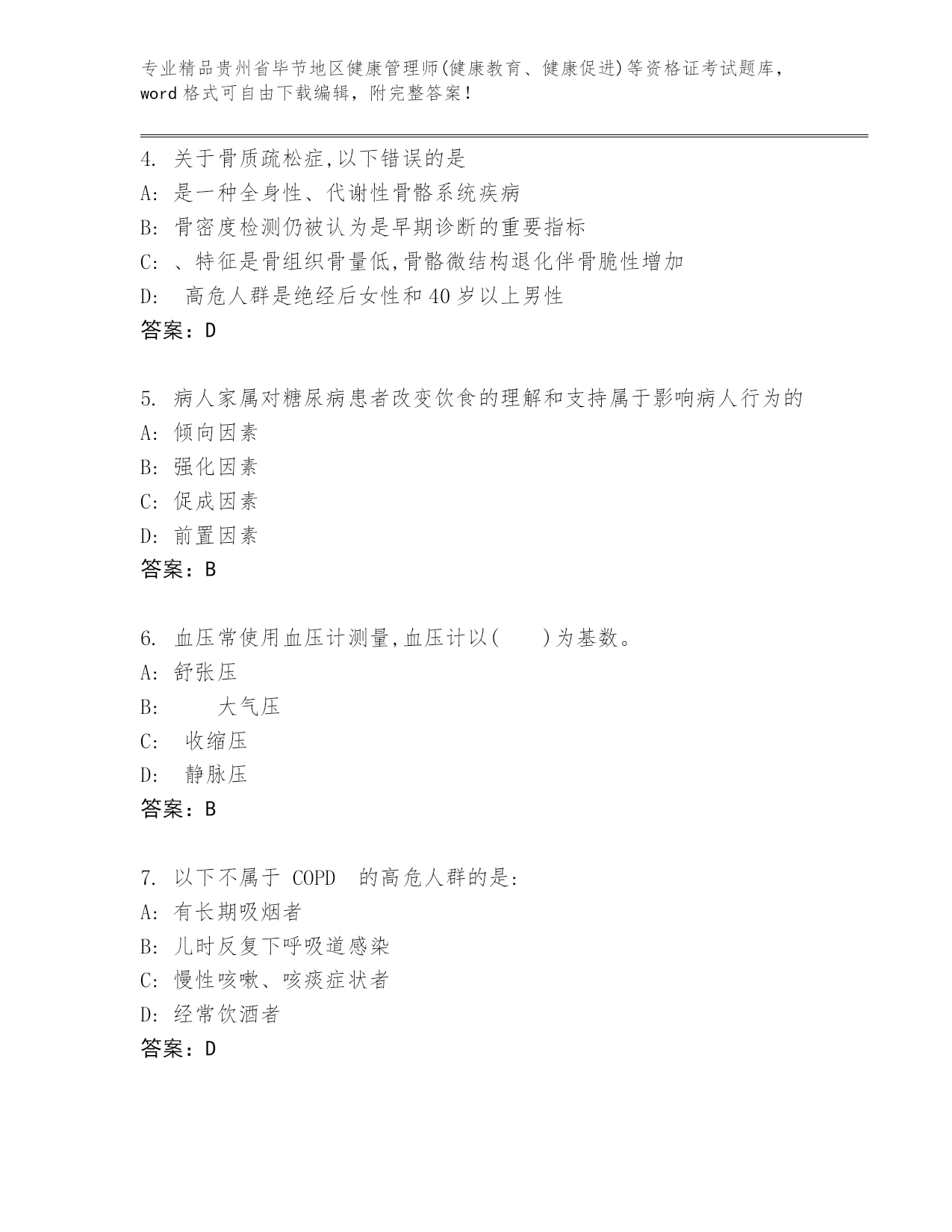 专业精品贵州省毕节地区健康管理师(健康教育、健康促进)等资格证考试题库，word 格式可自由下载编辑，附完整答案！

4. 关于骨质疏松症,以下错误的是
A: 是一种全身性、代谢性骨骼系统疾病
B: 骨密度检测仍被认为是早期诊断的重要指标
C: 、特征是骨组织骨量低,骨骼微结构退化伴骨脆性增加
D: 高危人群是绝经后女性和 40 岁以上男性
答案：D

5. 病人家属对糖尿病患者改变饮食的理解和支持属于影响病人行为的
A: 倾向因素
B: 强化因素
C: 促成因素
D: 前置因素
答案：B

6. 血压常使用血压计测量,血压计以(　　)为基数。
A: 舒张压
B: 大气压
C: 收缩压
D: 静脉压
答案：B

7. 以下不属于 COPD 的高危人群的是:
A: 有长期吸烟者
B: 儿时反复下呼吸道感染
C: 慢性咳嗽、咳痰症状者
D: 经常饮酒者
答案：D